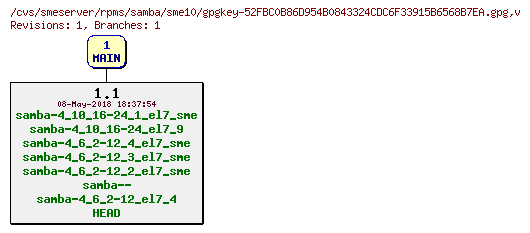 /cvs/smeserver/rpms/samba/sme10/gpgkey-52FBC0B86D954B0843324CDC6F33915B6568B7EA.gpg,v
Revisions: 1, Branches: 1

1
MAIN

1.1
08-May-2018 18:37:54
samba-4_10_16-24_1_el7_sme
samba-4_10_16-24_el7_9
samba-4_6_2-12_4_el7_sme
samba-4_6_2-12_3_el7_sme
samba-4_6_2-12_2_el7_sme
samba--
samba-4_6_2-12_el7_4
HEAD